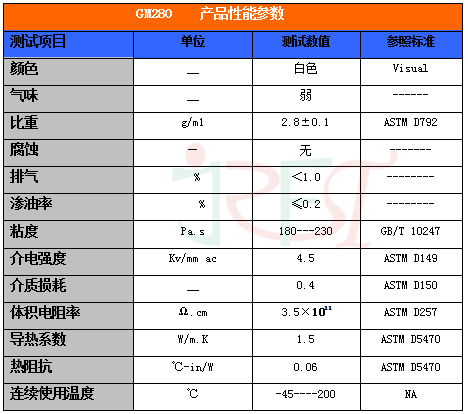 GM280 产品性能参数

| 测试项目 | 单位 | 测试数值 | 参照标准 |
|---|---|---|---|
| 颜色 | — | 白色 | Visual |
| 气味 | — | 弱 | ------ |
| 比重 | g/ml | 2.8±0.1 | ASTM D792 |
| 腐蚀 | — | 无 | ------- |
| 排气 | % | <1.0 | -------- |
| 渗油率 | % | ≤0.2 | -------- |
| 粘度 | Pa.s | 180---230 | GB/T 10247 |
| 介电强度 | Kv/mm ac | 4.5 | ASTM D149 |
| 介质损耗 | — | 0.4 | ASTM D150 |
| 体积电阻率 | Ω.cm | $3.5\times10^{11}$ | ASTM D257 |
| 导热系数 | W/m.K | 1.5 | ASTM D5470 |
| 热阻抗 | ℃-in/W | 0.06 | ASTM D5470 |
| 连续使用温度 | ℃ | -45----200 | NA |